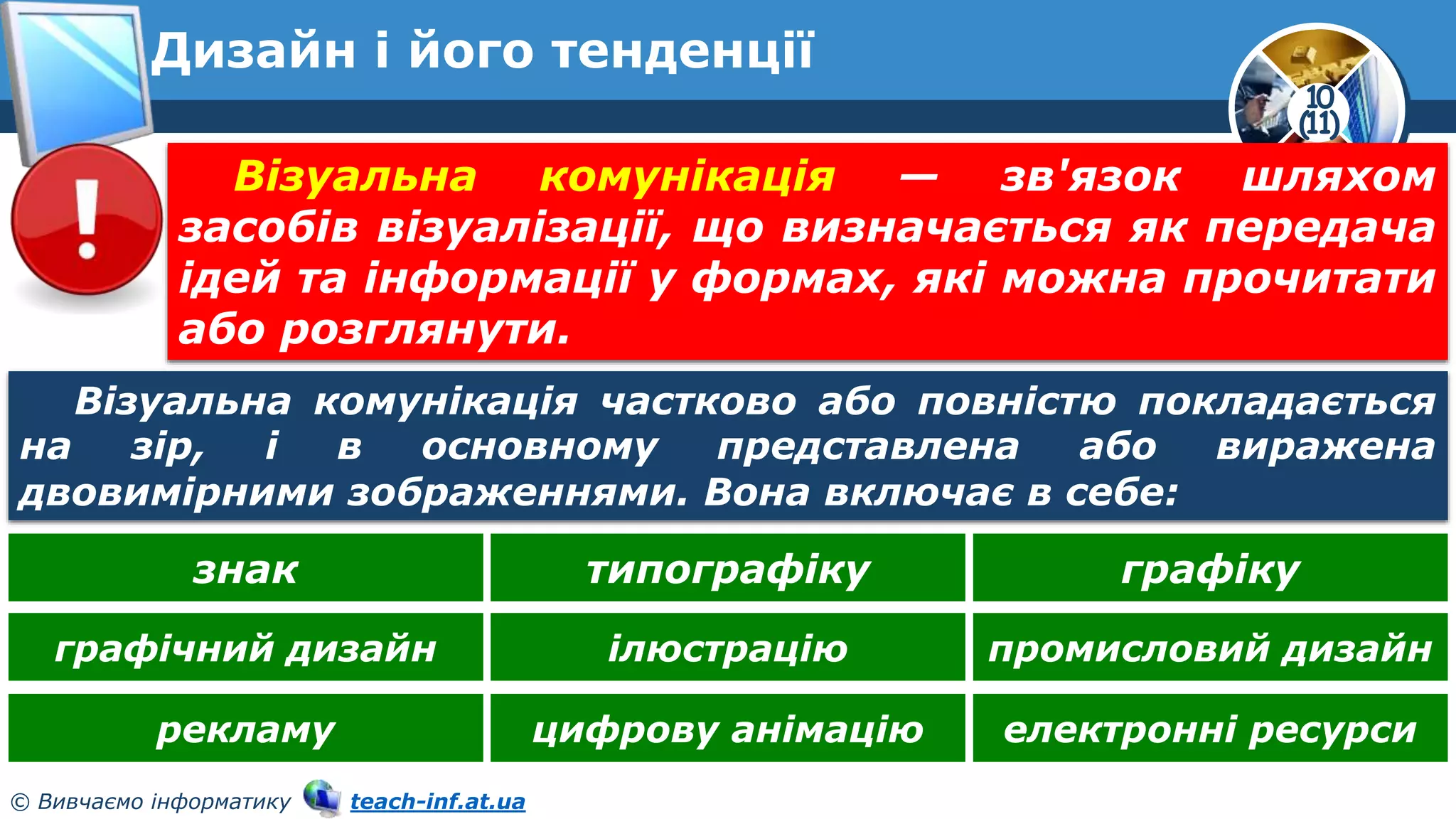 Дизайн і його тенденції

10 (11)

Візуальна комунікація — зв'язок шляхом засобів візуалізації, що визначається як передача ідей та інформації у формах, які можна прочитати або розглянути.

Візуальна комунікація частково або повністю покладається на зір, і в основному представлена або виражена двовимірними зображеннями. Вона включає в себе:

| знак | типографіку | графіку |
|---|---|---|
| графічний дизайн | ілюстрацію | промисловий дизайн |
| рекламу | цифрову анімацію | електронні ресурси |

© Вивчаємо інформатику teach-inf.at.ua